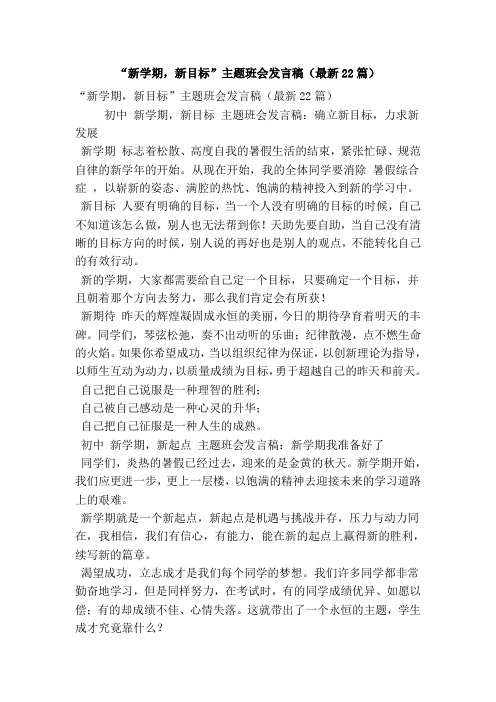 “新学期，新目标”主题班会发言稿（最新22篇）

“新学期，新目标”主题班会发言稿（最新22篇）

初中 新学期，新目标 主题班会发言稿：确立新目标，力求新发展

新学期 标志着松散、高度自我的暑假生活的结束，紧张忙碌、规范自律的新学年的开始。从现在开始，我的全体同学要消除 暑假综合症 ，以崭新的姿态、满腔的热忱、饱满的精神投入到新的学习中。

新目标 人要有明确的目标，当一个人没有明确的目标的时候，自己不知道该怎么做，别人也无法帮到你！天助先要自助，当自己没有清晰的目标方向的时候，别人说的再好也是别人的观点，不能转化自己的有效行动。

新的学期，大家都需要给自己定一个目标，只要确定一个目标，并且朝着那个方向去努力，那么我们肯定会有所获！

新期待 昨天的辉煌凝固成永恒的美丽，今日的期待孕育着明天的丰碑。同学们，琴弦松弛，奏不出动听的乐曲；纪律散漫，点不燃生命的火焰。如果你希望成功，当以组织纪律为保证，以创新理论为指导，以师生互动为动力，以质量成绩为目标，勇于超越自己的昨天和前天。

自己把自己说服是一种理智的胜利；

自己被自己感动是一种心灵的升华；

自己把自己征服是一种人生的成熟。

初中 新学期，新起点 主题班会发言稿：新学期我准备好了

同学们，炎热的暑假已经过去，迎来的是金黄的秋天。新学期开始，我们应更进一步，更上一层楼，以饱满的精神去迎接未来的学习道路上的艰难。

新学期就是一个新起点，新起点是机遇与挑战并存，压力与动力同在，我相信，我们有信心，有能力，能在新的起点上赢得新的胜利，续写新的篇章。

渴望成功，立志成才是我们每个同学的梦想。我们许多同学都非常勤奋地学习，但是同样努力，在考试时，有的同学成绩优异、如愿以偿；有的却成绩不佳、心情失落。这就带出了一个永恒的主题，学生成才究竟靠什么？